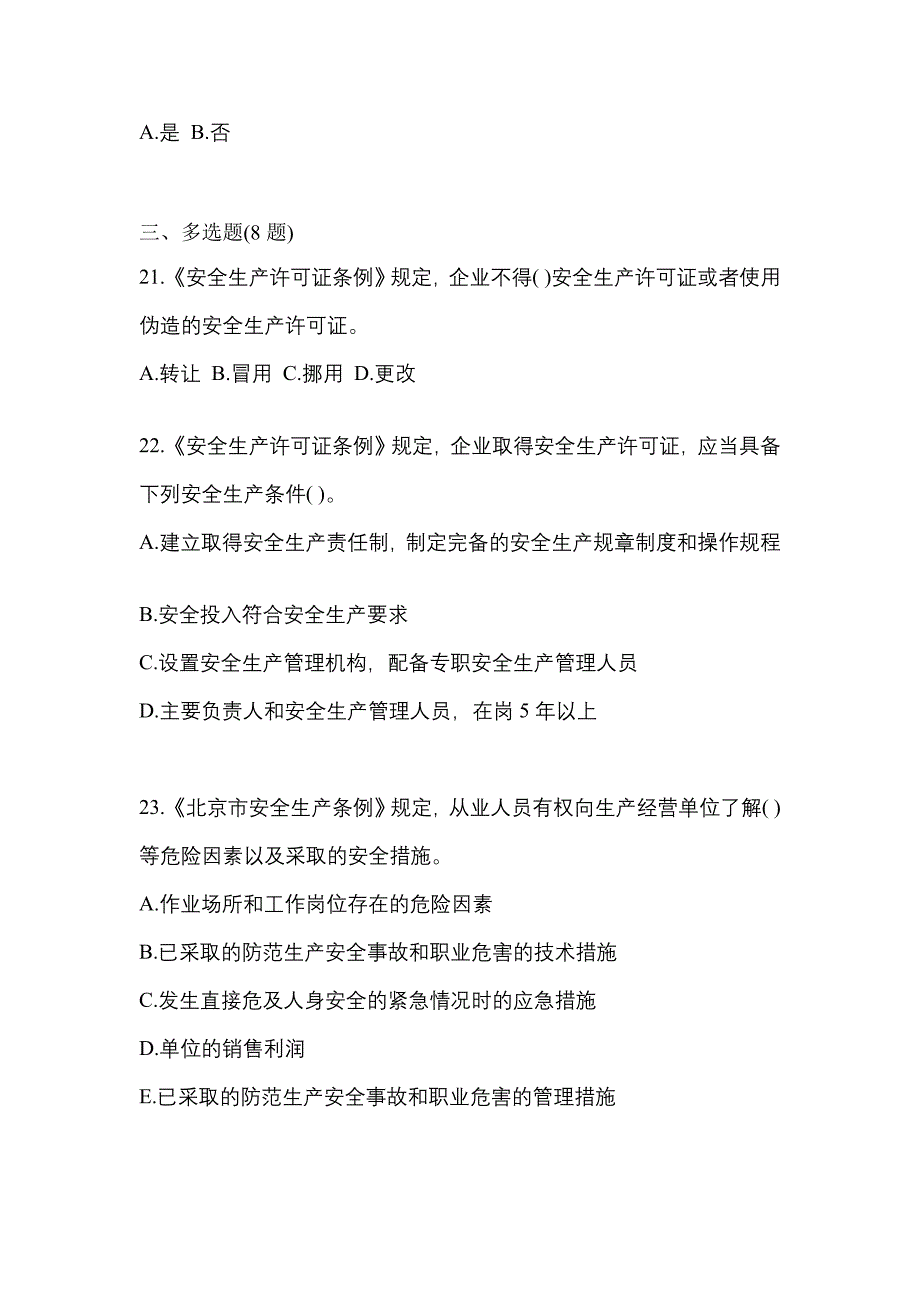 A.是 B.否

三、多选题(8 题)

21.《安全生产许可证条例》规定，企业不得( )安全生产许可证或者使用伪造的安全生产许可证。

A.转让 B.冒用 C.挪用 D.更改

22.《安全生产许可证条例》规定，企业取得安全生产许可证，应当具备下列安全生产条件( )。

A.建立取得安全生产责任制，制定完备的安全生产规章制度和操作规程

B.安全投入符合安全生产要求

C.设置安全生产管理机构，配备专职安全生产管理人员

D.主要负责人和安全生产管理人员，在岗 5 年以上

23.《北京市安全生产条例》规定，从业人员有权向生产经营单位了解( )等危险因素以及采取的安全措施。

A.作业场所和工作岗位存在的危险因素

B.已采取的防范生产安全事故和职业危害的技术措施

C.发生直接危及人身安全的紧急情况时的应急措施

D.单位的销售利润

E.已采取的防范生产安全事故和职业危害的管理措施